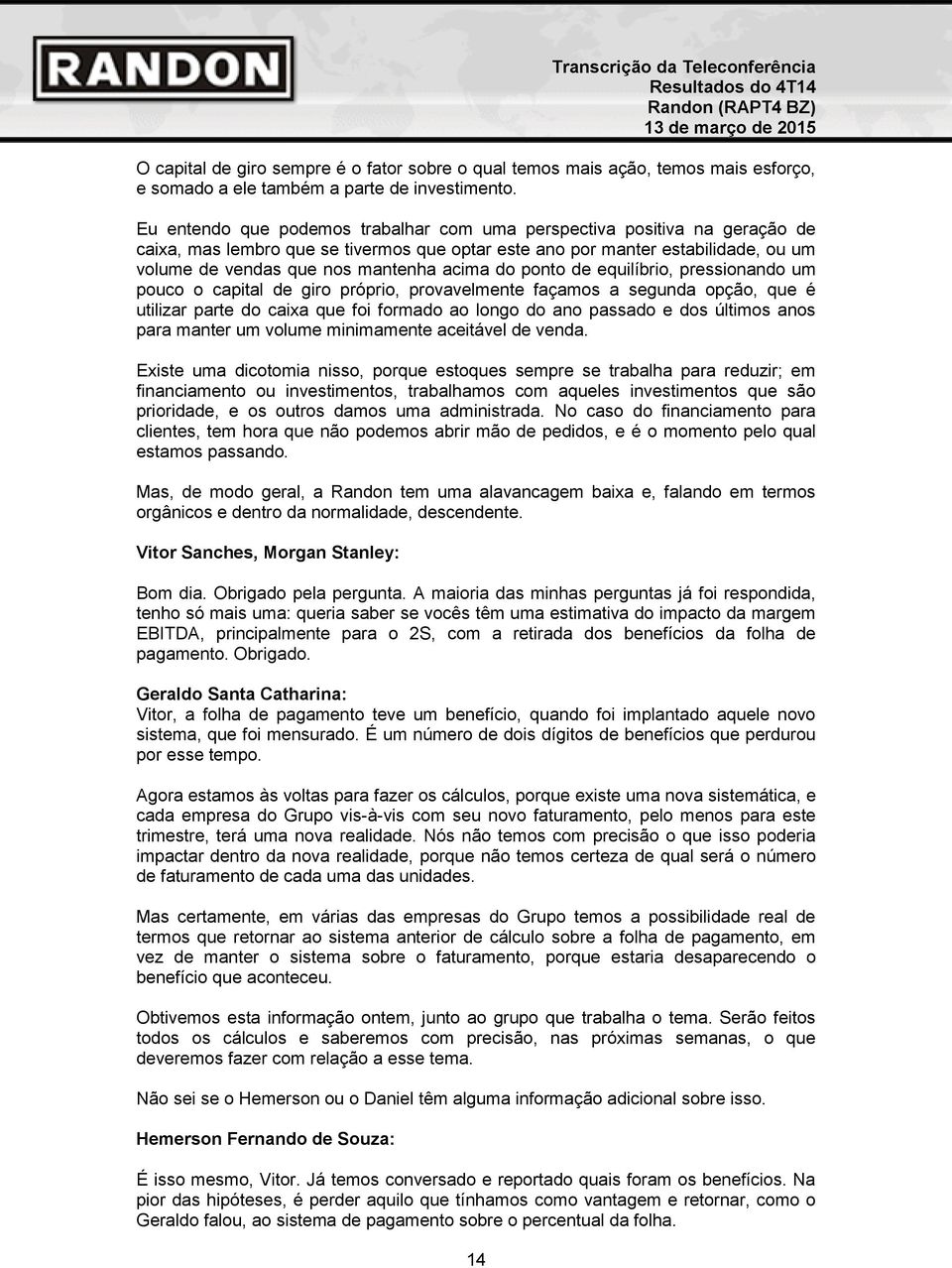 RANDON

Transcrição da Teleconferência
Resultados do 4T14
Randon (RAPT4 BZ)
13 de março de 2015

O capital de giro sempre é o fator sobre o qual temos mais ação, temos mais esforço, e somado a ele também a parte de investimento.

Eu entendo que podemos trabalhar com uma perspectiva positiva na geração de caixa, mas lembro que se tivermos que optar este ano por manter estabilidade, ou um volume de vendas que nos mantenha acima do ponto de equilíbrio, pressionando um pouco o capital de giro próprio, provavelmente façamos a segunda opção, que é utilizar parte do caixa que foi formado ao longo do ano passado e dos últimos anos para manter um volume minimamente aceitável de venda.

Existe uma dicotomia nisso, porque estoques sempre se trabalha para reduzir; em financiamento ou investimentos, trabalhamos com aqueles investimentos que são prioridade, e os outros damos uma administrada. No caso do financiamento para clientes, tem hora que não podemos abrir mão de pedidos, e é o momento pelo qual estamos passando.

Mas, de modo geral, a Randon tem uma alavancagem baixa e, falando em termos orgânicos e dentro da normalidade, descendente.

Vitor Sanches, Morgan Stanley:

Bom dia. Obrigado pela pergunta. A maioria das minhas perguntas já foi respondida, tenho só mais uma: queria saber se vocês têm uma estimativa do impacto da margem EBITDA, principalmente para o 2S, com a retirada dos benefícios da folha de pagamento. Obrigado.

Geraldo Santa Catharina:
Vitor, a folha de pagamento teve um benefício, quando foi implantado aquele novo sistema, que foi mensurado. É um número de dois dígitos de benefícios que perdurou por esse tempo.

Agora estamos às voltas para fazer os cálculos, porque existe uma nova sistemática, e cada empresa do Grupo vis-à-vis com seu novo faturamento, pelo menos para este trimestre, terá uma nova realidade. Nós não temos com precisão o que isso poderia impactar dentro da nova realidade, porque não temos certeza de qual será o número de faturamento de cada uma das unidades.

Mas certamente, em várias das empresas do Grupo temos a possibilidade real de termos que retornar ao sistema anterior de cálculo sobre a folha de pagamento, em vez de manter o sistema sobre o faturamento, porque estaria desaparecendo o benefício que aconteceu.

Obtivemos esta informação ontem, junto ao grupo que trabalha o tema. Serão feitos todos os cálculos e saberemos com precisão, nas próximas semanas, o que deveremos fazer com relação a esse tema.

Não sei se o Hemerson ou o Daniel têm alguma informação adicional sobre isso.

Hemerson Fernando de Souza:

É isso mesmo, Vitor. Já temos conversado e reportado quais foram os benefícios. Na pior das hipóteses, é perder aquilo que tínhamos como vantagem e retornar, como o Geraldo falou, ao sistema de pagamento sobre o percentual da folha.

14